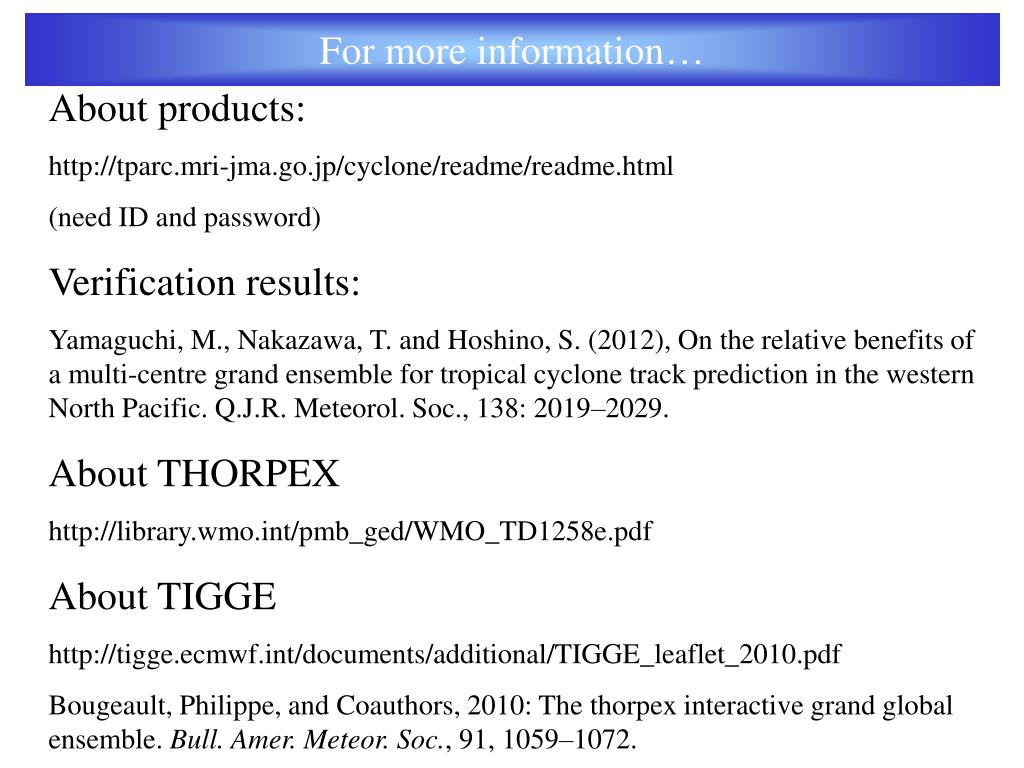 For more information…

About products:

http://tparc.mri-jma.go.jp/cyclone/readme/readme.html

(need ID and password)

Verification results:

Yamaguchi, M., Nakazawa, T. and Hoshino, S. (2012), On the relative benefits of a multi-centre grand ensemble for tropical cyclone track prediction in the western North Pacific. Q.J.R. Meteorol. Soc., 138: 2019–2029.

About THORPEX

http://library.wmo.int/pmb_ged/WMO_TD1258e.pdf

About TIGGE

http://tigge.ecmwf.int/documents/additional/TIGGE_leaflet_2010.pdf

Bougeault, Philippe, and Coauthors, 2010: The thorpex interactive grand global ensemble. Bull. Amer. Meteor. Soc., 91, 1059–1072.